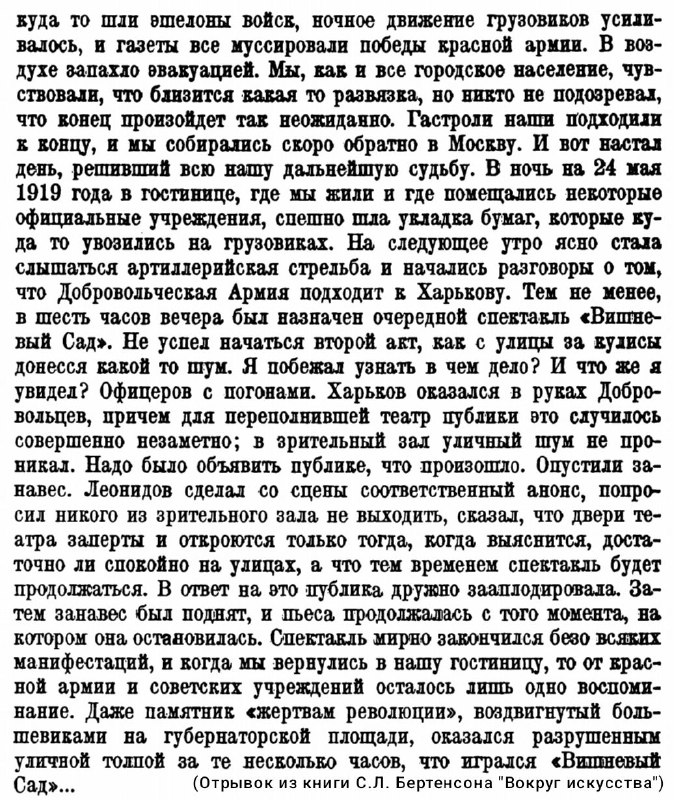 куда то шли эшелоны войск, ночное движение грузовиков усиливалось, и газеты все муссировали победы красной армии. В воздухе запахло эвакуацией. Мы, как и все городское население, чувствовали, что близится какая то развязка, но никто не подозревал, что конец произойдет так неожиданно. Гастроли наши подходили к концу, и мы собирались скоро обратно в Москву. И вот настал день, решивший всю нашу дальнейшую судьбу. В ночь на 24 мая 1919 года в гостинице, где мы жили и где помещались некоторые официальные учреждения, спешно шла укладка бумаг, которые куда то увозились на грузовиках. На следующее утро ясно стала слышаться артиллерийская стрельба и начались разговоры о том, что Добровольческая Армия подходит к Харькову. Тем не менее, в шесть часов вечера был назначен очередной спектакль «Вишневый Сад». Не успел начаться второй акт, как с улицы за кулисы донесся какой то шум. Я побежал узнать в чем дело? И что же я увидел? Офицеров с погонами. Харьков оказался в руках Добровольцев, причем для переполнившей театр публики это случилось совершенно незаметно; в зрительный зал уличный шум не проникал. Надо было объявить публике, что произошло. Опустили занавес. Леонидов сделал со сцены соответственный анонс, попросил никого из зрительного зала не выходить, сказал, что двери театра заперты и откроются только тогда, когда выяснится, достаточно ли спокойно на улицах, а что тем временем спектакль будет продолжаться. В ответ на это публика дружно зааплодировала. Затем занавес был поднят, и пьеса продолжалась с того момента, на котором она остановилась. Спектакль мирно закончился безо всяких манифестаций, и когда мы вернулись в нашу гостиницу, то от красной армии и советских учреждений осталось лишь одно воспоминание. Даже памятник «жертвам революции», воздвигнутый большевиками на губернаторской площади, оказался разрушенным уличной толпой за те несколько часов, что игрался «Вишневый Сад»...

(Отрывок из книги С.Л. Бертенсона "Вокруг искусства")